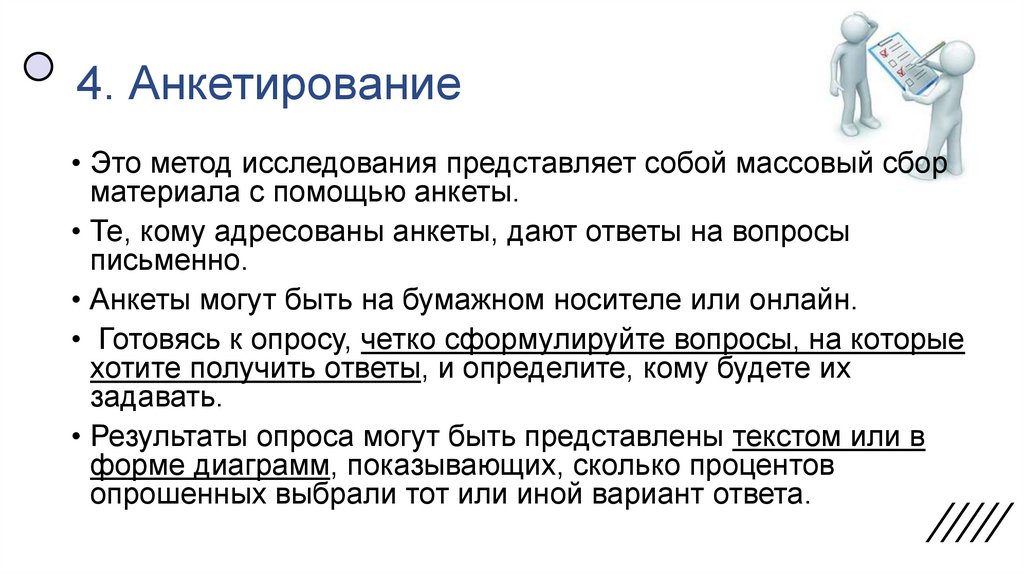 4. Анкетирование

• Это метод исследования представляет собой массовый сбор материала с помощью анкеты.

• Те, кому адресованы анкеты, дают ответы на вопросы письменно.

• Анкеты могут быть на бумажном носителе или онлайн.

• Готовясь к опросу, четко сформулируйте вопросы, на которые хотите получить ответы, и определите, кому будете их задавать.

• Результаты опроса могут быть представлены текстом или в форме диаграмм, показывающих, сколько процентов опрошенных выбрали тот или иной вариант ответа.